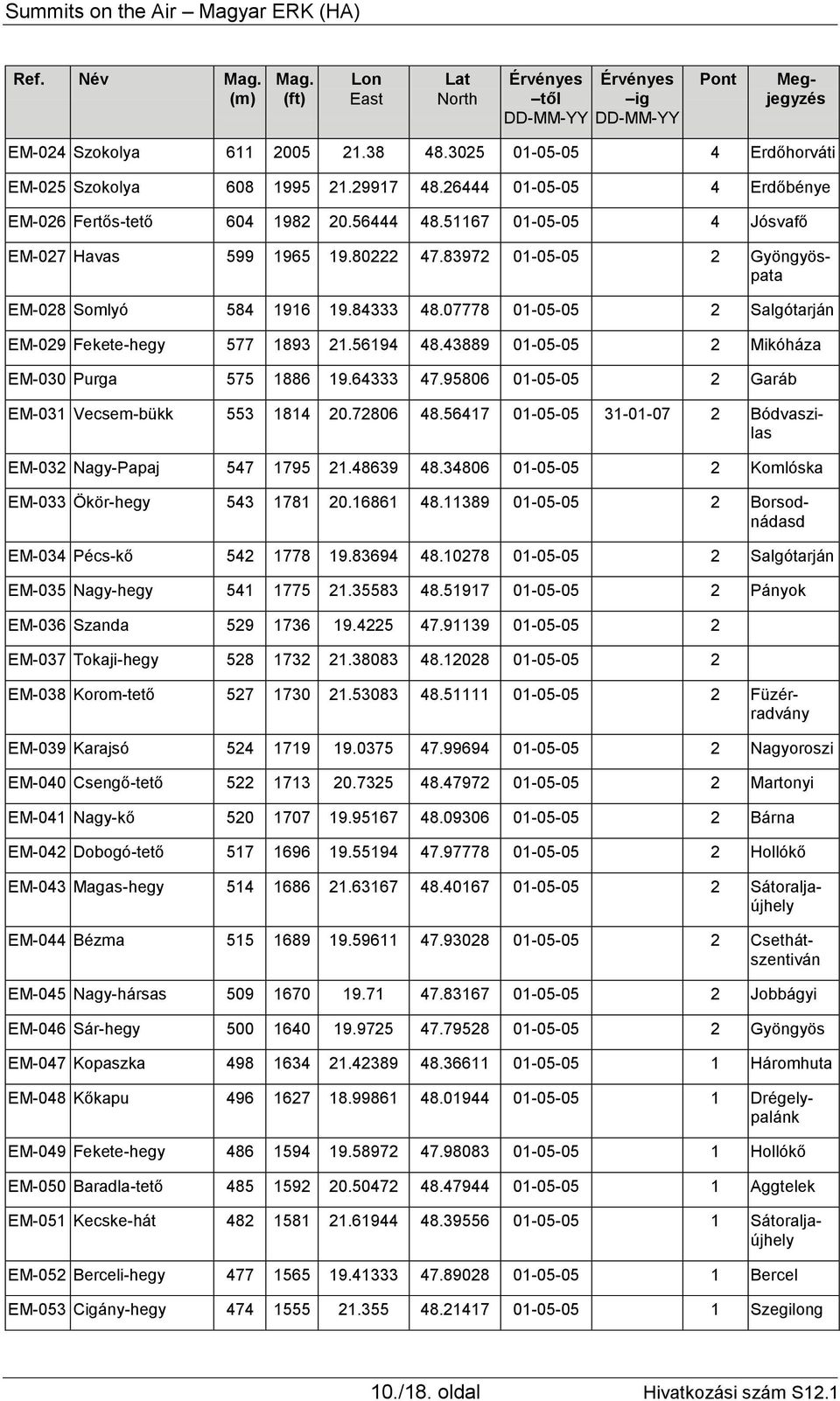 Summits on the Air – Magyar ERK (HA)

| Ref. | Név | Mag. (m) | Mag. (ft) | Lon East | Lat North | Érvényes –től DD-MM-YY | Érvényes –ig DD-MM-YY | Pont | Megjegyzés |
|---|---|---|---|---|---|---|---|---|---|
| EM-024 | Szokolya | 611 | 2005 | 21.38 | 48.3025 | 01-05-05 | | 4 | Erdőhorváti |
| EM-025 | Szokolya | 608 | 1995 | 21.29917 | 48.26444 | 01-05-05 | | 4 | Erdőbénye |
| EM-026 | Fertős-tető | 604 | 1982 | 20.56444 | 48.51167 | 01-05-05 | | 4 | Jósvafő |
| EM-027 | Havas | 599 | 1965 | 19.80222 | 47.83972 | 01-05-05 | | 2 | Gyöngyöspata |
| EM-028 | Somlyó | 584 | 1916 | 19.84333 | 48.07778 | 01-05-05 | | 2 | Salgótarján |
| EM-029 | Fekete-hegy | 577 | 1893 | 21.56194 | 48.43889 | 01-05-05 | | 2 | Mikóháza |
| EM-030 | Purga | 575 | 1886 | 19.64333 | 47.95806 | 01-05-05 | | 2 | Garáb |
| EM-031 | Vecsem-bükk | 553 | 1814 | 20.72806 | 48.56417 | 01-05-05 | 31-01-07 | 2 | Bódvaszilas |
| EM-032 | Nagy-Papaj | 547 | 1795 | 21.48639 | 48.34806 | 01-05-05 | | 2 | Komlóska |
| EM-033 | Ökör-hegy | 543 | 1781 | 20.16861 | 48.11389 | 01-05-05 | | 2 | Borsodnádasd |
| EM-034 | Pécs-kő | 542 | 1778 | 19.83694 | 48.10278 | 01-05-05 | | 2 | Salgótarján |
| EM-035 | Nagy-hegy | 541 | 1775 | 21.35583 | 48.51917 | 01-05-05 | | 2 | Pányok |
| EM-036 | Szanda | 529 | 1736 | 19.4225 | 47.91139 | 01-05-05 | | 2 | |
| EM-037 | Tokaji-hegy | 528 | 1732 | 21.38083 | 48.12028 | 01-05-05 | | 2 | |
| EM-038 | Korom-tető | 527 | 1730 | 21.53083 | 48.51111 | 01-05-05 | | 2 | Füzérradvány |
| EM-039 | Karajsó | 524 | 1719 | 19.0375 | 47.99694 | 01-05-05 | | 2 | Nagyoroszi |
| EM-040 | Csengő-tető | 522 | 1713 | 20.7325 | 48.47972 | 01-05-05 | | 2 | Martonyi |
| EM-041 | Nagy-kő | 520 | 1707 | 19.95167 | 48.09306 | 01-05-05 | | 2 | Bárna |
| EM-042 | Dobogó-tető | 517 | 1696 | 19.55194 | 47.97778 | 01-05-05 | | 2 | Hollókő |
| EM-043 | Magas-hegy | 514 | 1686 | 21.63167 | 48.40167 | 01-05-05 | | 2 | Sátoraljaújhely |
| EM-044 | Bézma | 515 | 1689 | 19.59611 | 47.93028 | 01-05-05 | | 2 | Csehátszentiván |
| EM-045 | Nagy-hársas | 509 | 1670 | 19.71 | 47.83167 | 01-05-05 | | 2 | Jobbágyi |
| EM-046 | Sár-hegy | 500 | 1640 | 19.9725 | 47.79528 | 01-05-05 | | 2 | Gyöngyös |
| EM-047 | Kopaszka | 498 | 1634 | 21.42389 | 48.36611 | 01-05-05 | | 1 | Háromhuta |
| EM-048 | Kőkapu | 496 | 1627 | 18.99861 | 48.01944 | 01-05-05 | | 1 | Drégelypalánk |
| EM-049 | Fekete-hegy | 486 | 1594 | 19.58972 | 47.98083 | 01-05-05 | | 1 | Hollókő |
| EM-050 | Baradla-tető | 485 | 1592 | 20.50472 | 48.47944 | 01-05-05 | | 1 | Aggtelek |
| EM-051 | Kecske-hát | 482 | 1581 | 21.61944 | 48.39556 | 01-05-05 | | 1 | Sátoraljaújhely |
| EM-052 | Berceli-hegy | 477 | 1565 | 19.41333 | 47.89028 | 01-05-05 | | 1 | Bercel |
| EM-053 | Cigány-hegy | 474 | 1555 | 21.355 | 48.21417 | 01-05-05 | | 1 | Szegilong |

10./18. oldal Hivatkozási szám S12.1